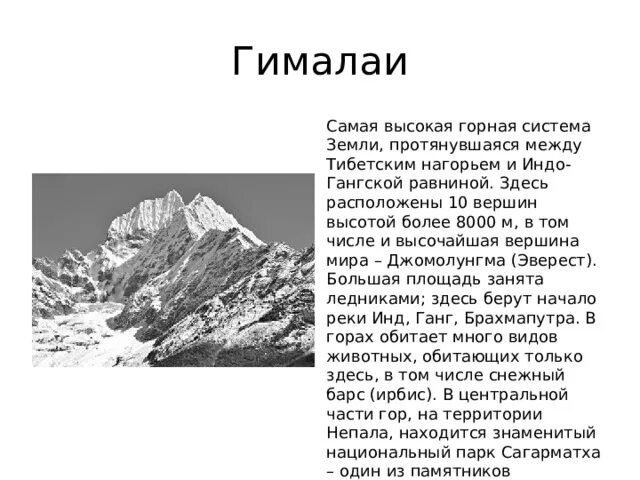 Гималаи

Самая высокая горная система Земли, протянувшаяся между Тибетским нагорьем и Индо-Гангской равниной. Здесь расположены 10 вершин высотой более 8000 м, в том числе и высочайшая вершина мира – Джомолунгма (Эверест). Большая площадь занята ледниками; здесь берут начало реки Инд, Ганг, Брахмапутра. В горах обитает много видов животных, обитающих только здесь, в том числе снежный барс (ирбис). В центральной части гор, на территории Непала, находится знаменитый национальный парк Сагарматха – один из памятников